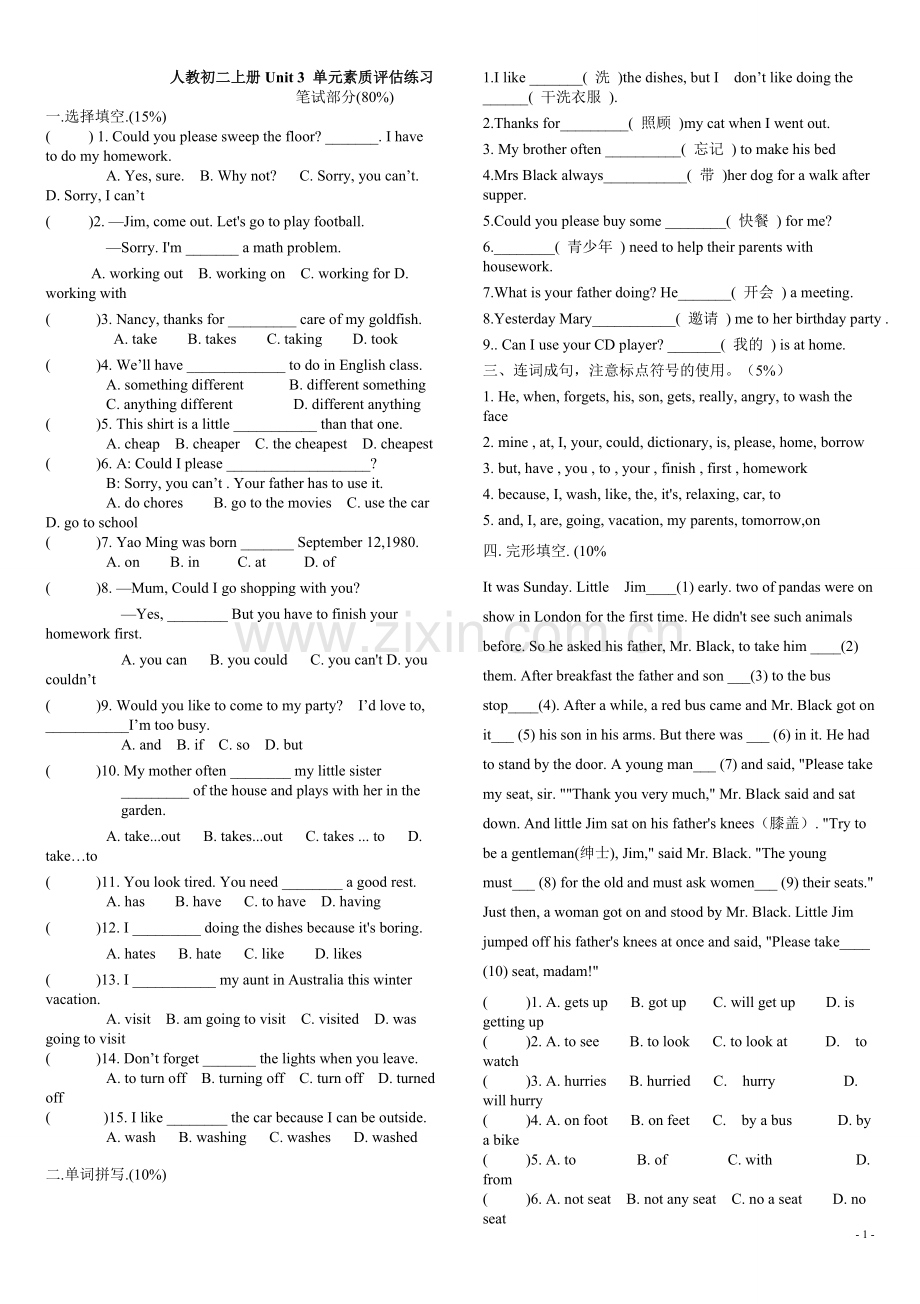 人教初二上册 Unit 3 单元素质评估练习
笔试部分(80%)

一.选择填空.(15%)

(　　) 1. Could you please sweep the floor? _______. I have to do my homework.
A. Yes, sure.　B. Why not?　C. Sorry, you can't.　D. Sorry, I can't

(　　)2. —Jim, come out. Let's go to play football.
—Sorry. I'm _______ a math problem.
A. working out　B. working on　C. working for D. working with

(　　)3. Nancy, thanks for _________ care of my goldfish.
A. take　B. takes　C. taking　D. took

(　　)4. We'll have _____________ to do in English class.
A. something different　B. different something
C. anything different　D. different anything

(　　)5. This shirt is a little ___________ than that one.
A. cheap　B. cheaper　C. the cheapest　D. cheapest

(　　)6. A: Could I please ___________________?
B: Sorry, you can't . Your father has to use it.
A. do chores　B. go to the movies　C. use the car　D. go to school

(　　)7. Yao Ming was born _______ September 12,1980.
A. on　B. in　C. at　D. of

(　　)8. —Mum, Could I go shopping with you?
—Yes, ________ But you have to finish your homework first.
A. you can　B. you could　C. you can't D. you couldn't

(　　)9. Would you like to come to my party?　I'd love to, ___________I'm too busy.
A. and　B. if　C. so　D. but

(　　)10. My mother often ________ my little sister _________ of the house and plays with her in the garden.
A. take...out　B. takes...out　C. takes ... to　D. take…to

(　　)11. You look tired. You need ________ a good rest.
A. has　B. have　C. to have　D. having

(　　)12. I _________ doing the dishes because it's boring.
A. hates　B. hate　C. like　D. likes

(　　)13. I ___________ my aunt in Australia this winter vacation.
A. visit　B. am going to visit　C. visited　D. was going to visit

(　　)14. Don't forget _______ the lights when you leave.
A. to turn off　B. turning off　C. turn off　D. turned off

(　　)15. I like ________ the car because I can be outside.
A. wash　B. washing　C. washes　D. washed

二.单词拼写.(10%)

1.I like _______( 洗 )the dishes, but I　don't like doing the ______( 干洗衣服 ).
2.Thanks for_________( 照顾 )my cat when I went out.
3. My brother often __________( 忘记 ) to make his bed
4.Mrs Black always___________( 带 )her dog for a walk after supper.
5.Could you please buy some ________( 快餐 ) for me?
6.________( 青少年 ) need to help their parents with housework.
7.What is your father doing? He_______( 开会 ) a meeting.
8.Yesterday Mary___________( 邀请 ) me to her birthday party .
9.. Can I use your CD player? _______( 我的 ) is at home.

三、连词成句，注意标点符号的使用。（5%）
1. He, when, forgets, his, son, gets, really, angry, to wash the face
2. mine , at, I, your, could, dictionary, is, please, home, borrow
3. but, have , you , to , your , finish , first , homework
4. because, I, wash, like, the, it's, relaxing, car, to
5. and, I, are, going, vacation, my parents, tomorrow,on

四. 完形填空. (10%

It was Sunday. Little　Jim____(1) early. two of pandas were on show in London for the first time. He didn't see such animals before. So he asked his father, Mr. Black, to take him ____(2) them. After breakfast the father and son ___(3) to the bus stop____(4). After a while, a red bus came and Mr. Black got on it___ (5) his son in his arms. But there was ___ (6) in it. He had to stand by the door. A young man___ (7) and said, "Please take my seat, sir. ""Thank you very much," Mr. Black said and sat down. And little Jim sat on his father's knees（膝盖）. "Try to be a gentleman(绅士), Jim," said Mr. Black. "The young must___ (8) for the old and must ask women___ (9) their seats." Just then, a woman got on and stood by Mr. Black. Little Jim jumped off his father's knees at once and said, "Please take____ (10) seat, madam!"

(　　)1. A. gets up　B. got up　C. will get up　D. is getting up
(　　)2. A. to see　B. to look　C. to look at　D. to watch
(　　)3. A. hurries　B. hurried　C. hurry　D. will hurry
(　　)4. A. on foot　B. on feet　C. by a bus　D. by a bike
(　　)5. A. to　B. of　C. with　D. from
(　　)6. A. not seat　B. not any seat　C. no a seat　D. no seat

www.zixin.com.cn

- 1 -